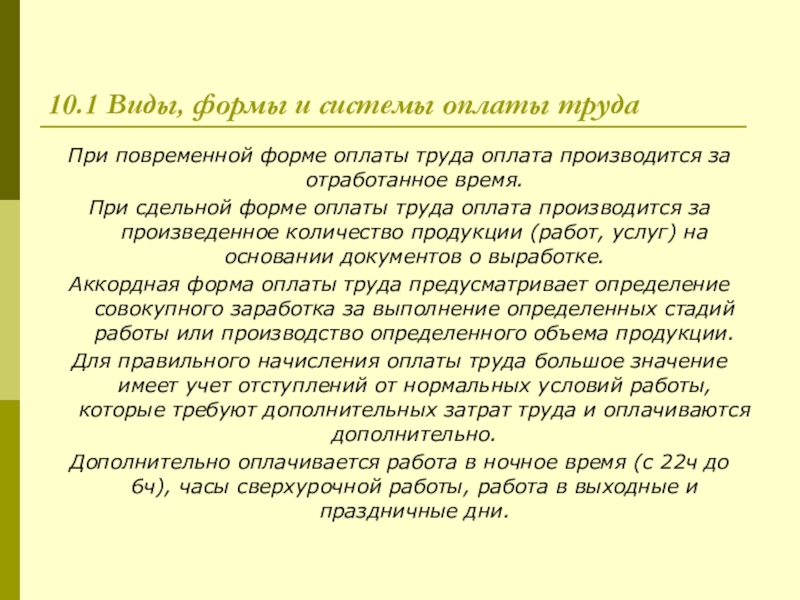 10.1 Виды, формы и системы оплаты труда

При повременной форме оплаты труда оплата производится за отработанное время.

При сдельной форме оплаты труда оплата производится за произведенное количество продукции (работ, услуг) на основании документов о выработке.

Аккордная форма оплаты труда предусматривает определение совокупного заработка за выполнение определенных стадий работы или производство определенного объема продукции.

Для правильного начисления оплаты труда большое значение имеет учет отступлений от нормальных условий работы, которые требуют дополнительных затрат труда и оплачиваются дополнительно.

Дополнительно оплачивается работа в ночное время (с 22ч до 6ч), часы сверхурочной работы, работа в выходные и праздничные дни.